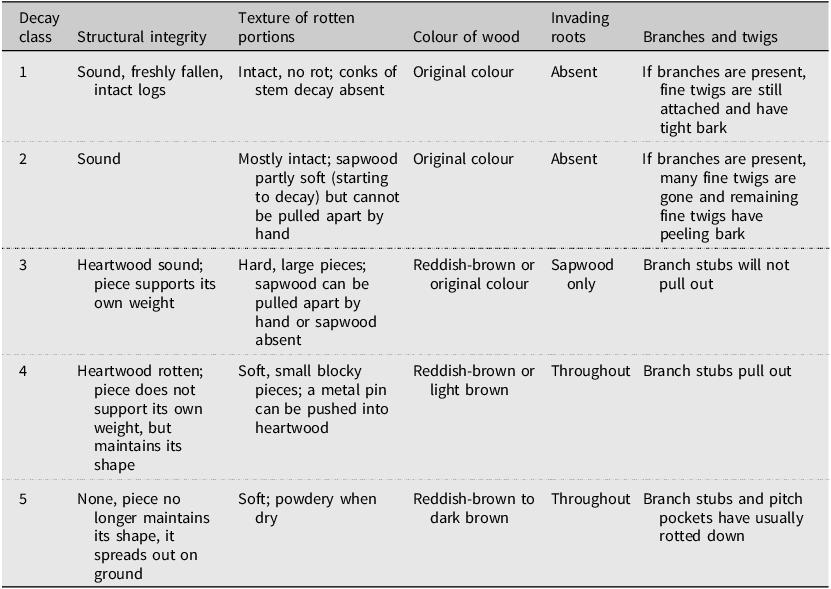 | Decay class | Structural integrity | Texture of rotten portions | Colour of wood | Invading roots | Branches and twigs |
|---|---|---|---|---|---|
| 1 | Sound, freshly fallen, intact logs | Intact, no rot; conks of stem decay absent | Original colour | Absent | If branches are present, fine twigs are still attached and have tight bark |
| 2 | Sound | Mostly intact; sapwood partly soft (starting to decay) but cannot be pulled apart by hand | Original colour | Absent | If branches are present, many fine twigs are gone and remaining fine twigs have peeling bark |
| 3 | Heartwood sound; piece supports its own weight | Hard, large pieces; sapwood can be pulled apart by hand or sapwood absent | Reddish-brown or original colour | Sapwood only | Branch stubs will not pull out |
| 4 | Heartwood rotten; piece does not support its own weight, but maintains its shape | Soft, small blocky pieces; a metal pin can be pushed into heartwood | Reddish-brown or light brown | Throughout | Branch stubs pull out |
| 5 | None, piece no longer maintains its shape, it spreads out on ground | Soft; powdery when dry | Reddish-brown to dark brown | Throughout | Branch stubs and pitch pockets have usually rotted down |